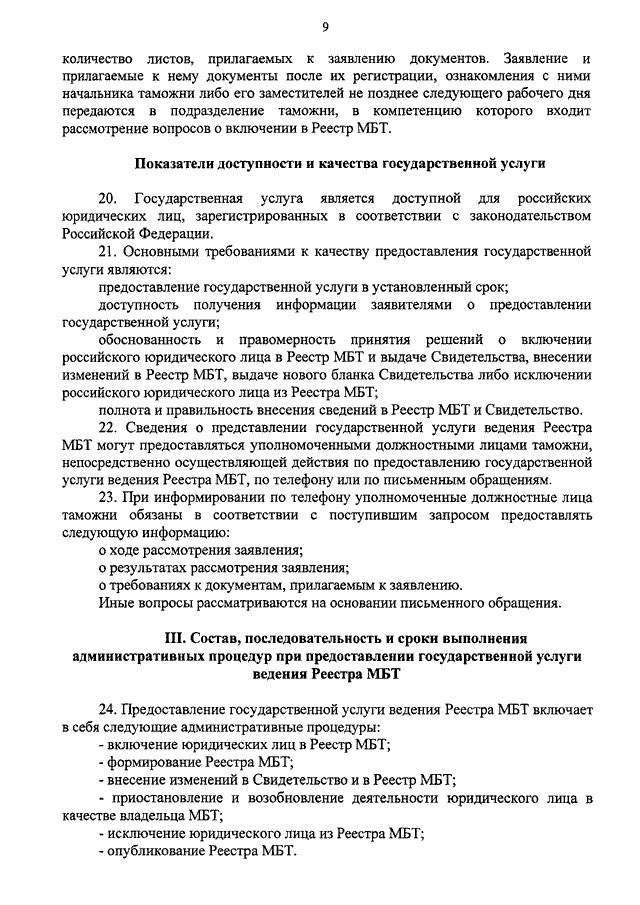 9

количество листов, прилагаемых к заявлению документов. Заявление и прилагаемые к нему документы после их регистрации, ознакомления с ними начальника таможни либо его заместителей не позднее следующего рабочего дня передаются в подразделение таможни, в компетенцию которого входит рассмотрение вопросов о включении в Реестр МБТ.

Показатели доступности и качества государственной услуги

20. Государственная услуга является доступной для российских юридических лиц, зарегистрированных в соответствии с законодательством Российской Федерации.

21. Основными требованиями к качеству предоставления государственной услуги являются:

предоставление государственной услуги в установленный срок;

доступность получения информации заявителями о предоставлении государственной услуги;

обоснованность и правомерность принятия решений о включении российского юридического лица в Реестр МБТ и выдаче Свидетельства, внесении изменений в Реестр МБТ, выдаче нового бланка Свидетельства либо исключении российского юридического лица из Реестра МБТ;

полнота и правильность внесения сведений в Реестр МБТ и Свидетельство.

22. Сведения о представлении государственной услуги ведения Реестра МБТ могут предоставляться уполномоченными должностными лицами таможни, непосредственно осуществляющей действия по предоставлению государственной услуги ведения Реестра МБТ, по телефону или по письменным обращениям.

23. При информировании по телефону уполномоченные должностные лица таможни обязаны в соответствии с поступившим запросом предоставлять следующую информацию:

о ходе рассмотрения заявления;

о результатах рассмотрения заявления;

о требованиях к документам, прилагаемым к заявлению.

Иные вопросы рассматриваются на основании письменного обращения.

III. Состав, последовательность и сроки выполнения административных процедур при предоставлении государственной услуги ведения Реестра МБТ

24. Предоставление государственной услуги ведения Реестра МБТ включает в себя следующие административные процедуры:

- включение юридических лиц в Реестр МБТ;

- формирование Реестра МБТ;

- внесение изменений в Свидетельство и в Реестр МБТ;

- приостановление и возобновление деятельности юридического лица в качестве владельца МБТ;

- исключение юридического лица из Реестра МБТ;

- опубликование Реестра МБТ.